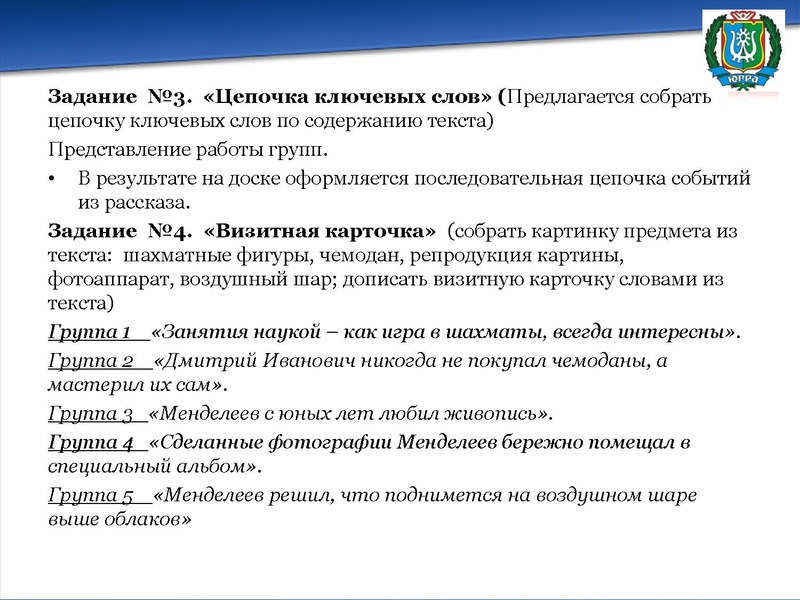 ЮГРА

Задание №3. «Цепочка ключевых слов» (Предлагается собрать цепочку ключевых слов по содержанию текста)

Представление работы групп.

• В результате на доске оформляется последовательная цепочка событий из рассказа.

Задание №4. «Визитная карточка» (собрать картинку предмета из текста: шахматные фигуры, чемодан, репродукция картины, фотоаппарат, воздушный шар; дописать визитную карточку словами из текста)

Группа 1 «Занятия наукой – как игра в шахматы, всегда интересны».

Группа 2 «Дмитрий Иванович никогда не покупал чемоданы, а мастерил их сам».

Группа 3 «Менделеев с юных лет любил живопись».

Группа 4 «Сделанные фотографии Менделеев бережно помещал в специальный альбом».

Группа 5 «Менделеев решил, что поднимется на воздушном шаре выше облаков»